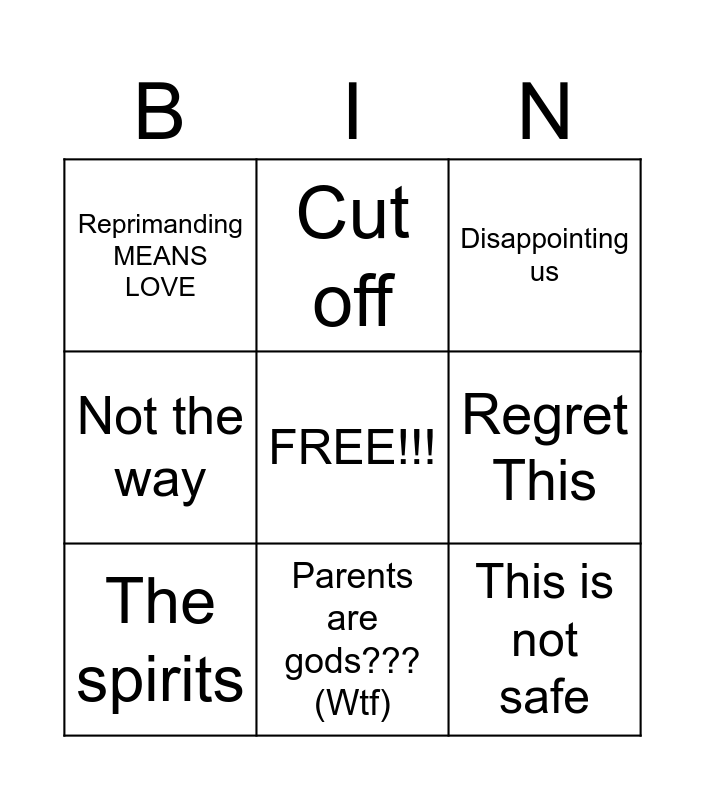 | B | I | N |
|---|---|---|
| Reprimanding MEANS LOVE | Cut off | Disappointing us |
| Not the way | FREE!!! | Regret This |
| The spirits | Parents are gods??? (Wtf) | This is not safe |